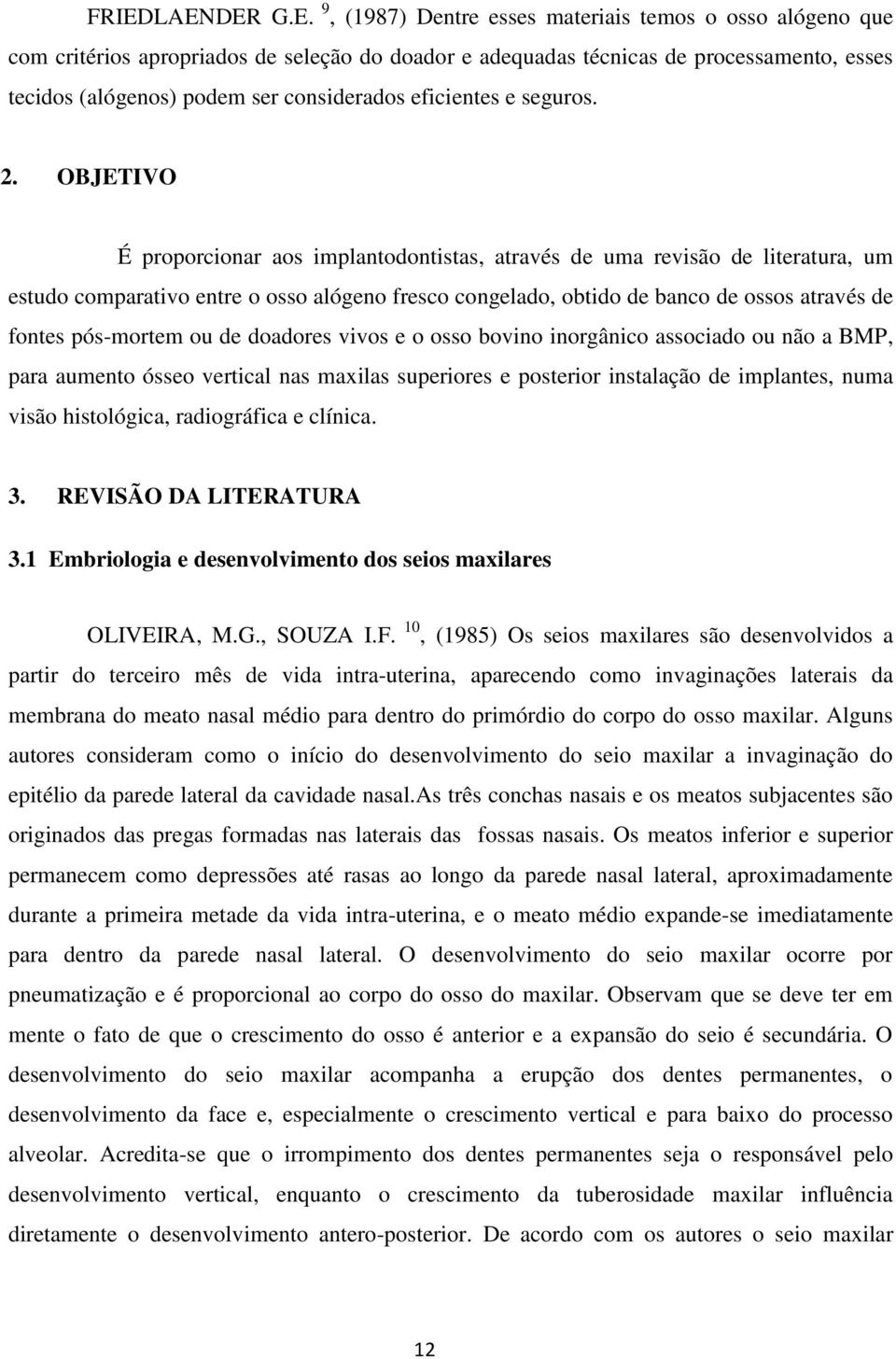 FRIEDLAENDER G.E. $^{9}$, (1987) Dentre esses materiais temos o osso alógeno que com critérios apropriados de seleção do doador e adequadas técnicas de processamento, esses tecidos (alógenos) podem ser considerados eficientes e seguros.

2. OBJETIVO

É proporcionar aos implantodontistas, através de uma revisão de literatura, um estudo comparativo entre o osso alógeno fresco congelado, obtido de banco de ossos através de fontes pós-mortem ou de doadores vivos e o osso bovino inorgânico associado ou não a BMP, para aumento ósseo vertical nas maxilas superiores e posterior instalação de implantes, numa visão histológica, radiográfica e clínica.

3. REVISÃO DA LITERATURA

3.1 Embriologia e desenvolvimento dos seios maxilares

OLIVEIRA, M.G., SOUZA I.F. $^{10}$, (1985) Os seios maxilares são desenvolvidos a partir do terceiro mês de vida intra-uterina, aparecendo como invaginações laterais da membrana do meato nasal médio para dentro do primórdio do corpo do osso maxilar. Alguns autores consideram como o início do desenvolvimento do seio maxilar a invaginação do epitélio da parede lateral da cavidade nasal.As três conchas nasais e os meatos subjacentes são originados das pregas formadas nas laterais das fossas nasais. Os meatos inferior e superior permanecem como depressões até rasas ao longo da parede nasal lateral, aproximadamente durante a primeira metade da vida intra-uterina, e o meato médio expande-se imediatamente para dentro da parede nasal lateral. O desenvolvimento do seio maxilar ocorre por pneumatização e é proporcional ao corpo do osso do maxilar. Observam que se deve ter em mente o fato de que o crescimento do osso é anterior e a expansão do seio é secundária. O desenvolvimento do seio maxilar acompanha a erupção dos dentes permanentes, o desenvolvimento da face e, especialmente o crescimento vertical e para baixo do processo alveolar. Acredita-se que o irrompimento dos dentes permanentes seja o responsável pelo desenvolvimento vertical, enquanto o crescimento da tuberosidade maxilar influência diretamente o desenvolvimento antero-posterior. De acordo com os autores o seio maxilar

12